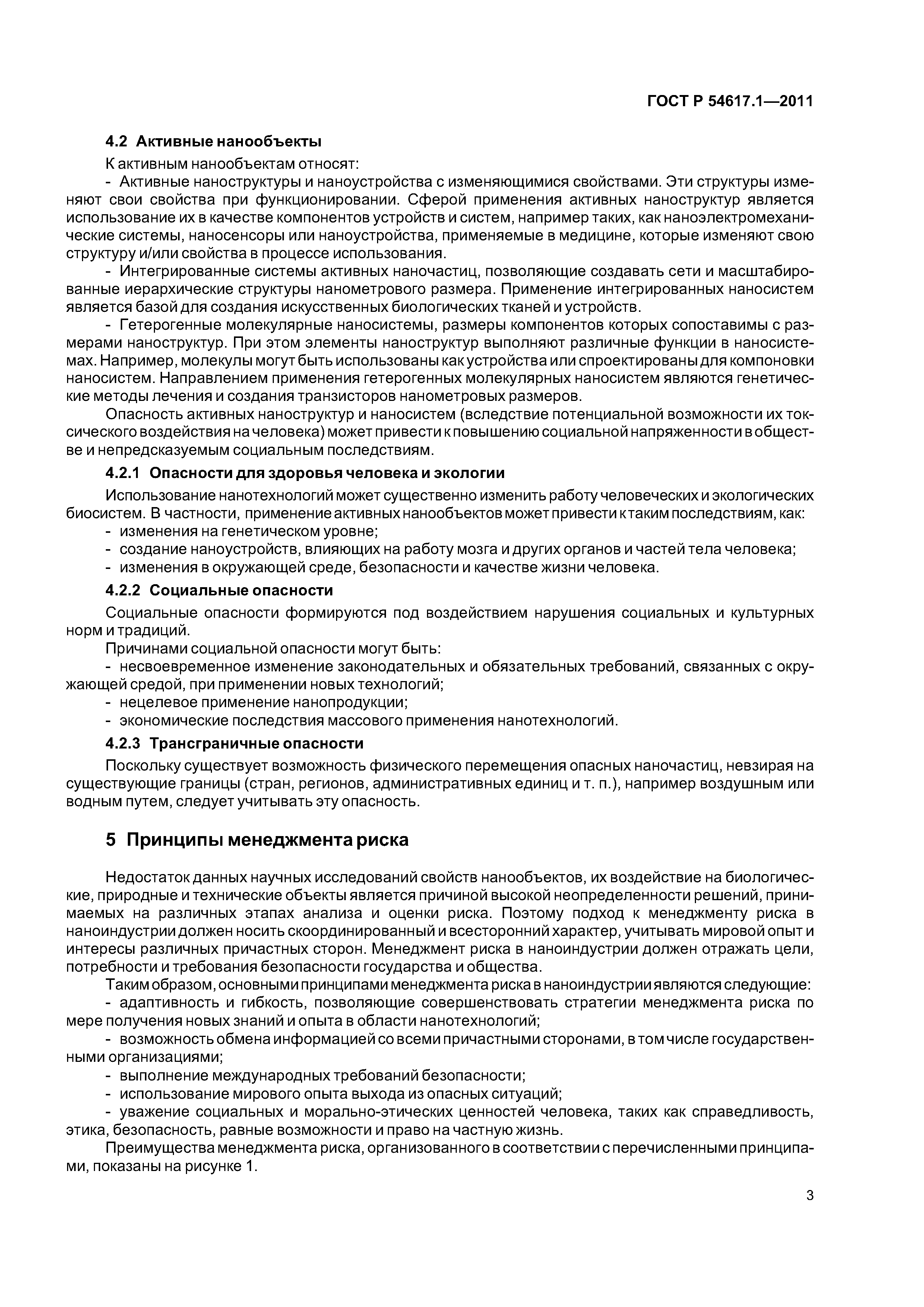 ГОСТ Р 54617.1—2011

4.2 Активные нанообъекты

К активным нанообъектам относят:

- Активные наноструктуры и наноустройства с изменяющимися свойствами. Эти структуры изменяют свои свойства при функционировании. Сферой применения активных наноструктур является использование их в качестве компонентов устройств и систем, например таких, как наноэлектромеханические системы, наносенсоры или наноустройства, применяемые в медицине, которые изменяют свою структуру и/или свойства в процессе использования.

- Интегрированные системы активных наночастиц, позволяющие создавать сети и масштабированные иерархические структуры нанометрового размера. Применение интегрированных наносистем является базой для создания искусственных биологических тканей и устройств.

- Гетерогенные молекулярные наносистемы, размеры компонентов которых сопоставимы с размерами наноструктур. При этом элементы наноструктур выполняют различные функции в наносистемах. Например, молекулы могут быть использованы как устройства или спроектированы для компоновки наносистем. Направлением применения гетерогенных молекулярных наносистем являются генетические методы лечения и создания транзисторов нанометровых размеров.

Опасность активных наноструктур и наносистем (вследствие потенциальной возможности их токсического воздействия на человека) может привести к повышению социальной напряженности в обществе и непредсказуемым социальным последствиям.

4.2.1 Опасности для здоровья человека и экологии

Использование нанотехнологий может существенно изменить работу человеческих и экологических биосистем. В частности, применение активных нанообъектов может привести к таким последствиям, как:

- изменения на генетическом уровне;
- создание наноустройств, влияющих на работу мозга и других органов и частей тела человека;
- изменения в окружающей среде, безопасности и качестве жизни человека.

4.2.2 Социальные опасности

Социальные опасности формируются под воздействием нарушения социальных и культурных норм и традиций.

Причинами социальной опасности могут быть:

- несвоевременное изменение законодательных и обязательных требований, связанных с окружающей средой, при применении новых технологий;
- нецелевое применение нанопродукции;
- экономические последствия массового применения нанотехнологий.

4.2.3 Трансграничные опасности

Поскольку существует возможность физического перемещения опасных наночастиц, невзирая на существующие границы (стран, регионов, административных единиц и т. п.), например воздушным или водным путем, следует учитывать эту опасность.

5 Принципы менеджмента риска

Недостаток данных научных исследований свойств нанообъектов, их воздействие на биологические, природные и технические объекты является причиной высокой неопределенности решений, принимаемых на различных этапах анализа и оценки риска. Поэтому подход к менеджменту риска в наноиндустрии должен носить скоординированный и всесторонний характер, учитывать мировой опыт и интересы различных причастных сторон. Менеджмент риска в наноиндустрии должен отражать цели, потребности и требования безопасности государства и общества.

Таким образом, основными принципами менеджмента риска в наноиндустрии являются следующие:

- адаптивность и гибкость, позволяющие совершенствовать стратегии менеджмента риска по мере получения новых знаний и опыта в области нанотехнологий;

- возможность обмена информацией со всеми причастными сторонами, в том числе государственными организациями;

- выполнение международных требований безопасности;

- использование мирового опыта выхода из опасных ситуаций;

- уважение социальных и морально-этических ценностей человека, таких как справедливость, этика, безопасность, равные возможности и право на частную жизнь.

Преимущества менеджмента риска, организованного в соответствии с перечисленными принципами, показаны на рисунке 1.

3